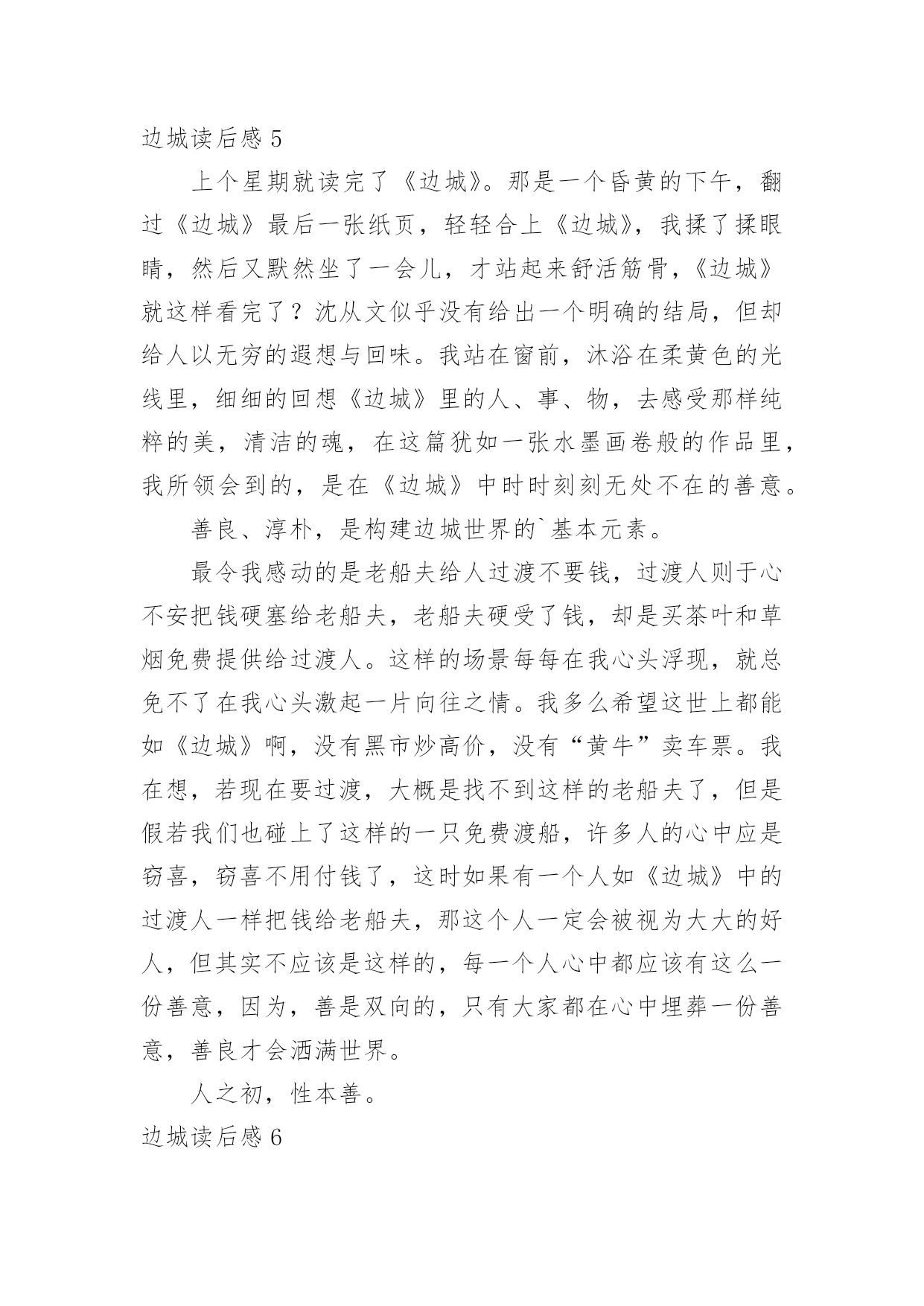 边城读后感 5

上个星期就读完了《边城》。那是一个昏黄的下午，翻过《边城》最后一张纸页，轻轻合上《边城》，我揉了揉眼睛，然后又默然坐了一会儿，才站起来舒活筋骨，《边城》就这样看完了？沈从文似乎没有给出一个明确的结局，但却给人以无穷的遐想与回味。我站在窗前，沐浴在柔黄色的光线里，细细的回想《边城》里的人、事、物，去感受那样纯粹的美，清洁的魂，在这篇犹如一张水墨画卷般的作品里，我所领会到的，是在《边城》中时时刻刻无处不在的善意。

善良、淳朴，是构建边城世界的`基本元素。

最令我感动的是老船夫给人过渡不要钱，过渡人则于心不安把钱硬塞给老船夫，老船夫硬受了钱，却是买茶叶和草烟免费提供给过渡人。这样的场景每每在我心头浮现，就总免不了在我心头激起一片向往之情。我多么希望这世上都能如《边城》啊，没有黑市炒高价，没有“黄牛”卖车票。我在想，若现在要过渡，大概是找不到这样的老船夫了，但是假若我们也碰上了这样的一只免费渡船，许多人的心中应是窃喜，窃喜不用付钱了，这时如果有一个人如《边城》中的过渡人一样把钱给老船夫，那这个人一定会被视为大大的好人，但其实不应该是这样的，每一个人心中都应该有这么一份善意，因为，善是双向的，只有大家都在心中埋葬一份善意，善良才会洒满世界。

人之初，性本善。

边城读后感 6